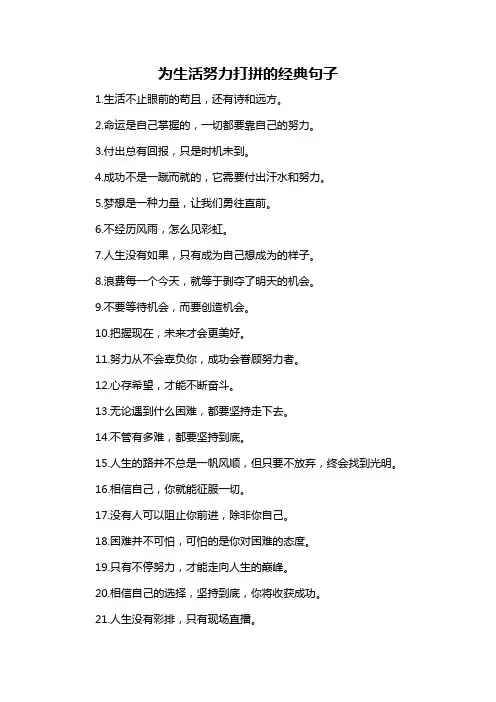 为生活努力打拼的经典句子

1.生活不止眼前的苟且，还有诗和远方。

2.命运是自己掌握的，一切都要靠自己的努力。

3.付出总有回报，只是时机未到。

4.成功不是一蹴而就的，它需要付出汗水和努力。

5.梦想是一种力量，让我们勇往直前。

6.不经历风雨，怎么见彩虹。

7.人生没有如果，只有成为自己想成为的样子。

8.浪费每一个今天，就等于剥夺了明天的机会。

9.不要等待机会，而要创造机会。

10.把握现在，未来才会更美好。

11.努力从不会辜负你，成功会眷顾努力者。

12.心存希望，才能不断奋斗。

13.无论遇到什么困难，都要坚持走下去。

14.不管有多难，都要坚持到底。

15.人生的路并不总是一帆风顺，但只要不放弃，终会找到光明。

16.相信自己，你就能征服一切。

17.没有人可以阻止你前进，除非你自己。

18.困难并不可怕，可怕的是你对困难的态度。

19.只有不停努力，才能走向人生的巅峰。

20.相信自己的选择，坚持到底，你将收获成功。

21.人生没有彩排，只有现场直播。